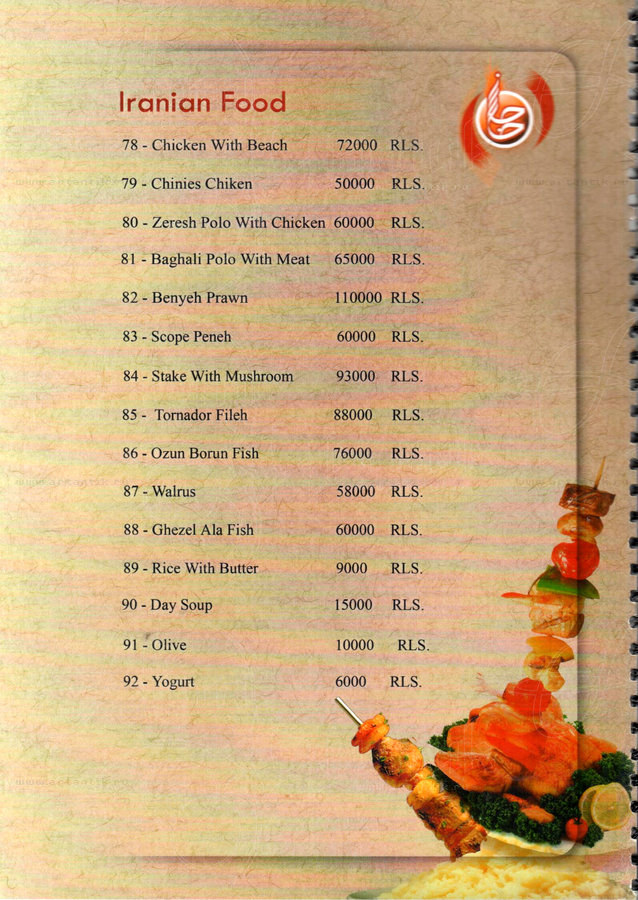 Iranian Food

78 - Chicken With Beach 72000 RLS.

79 - Chinies Chiken 50000 RLS.

80 - Zeresh Polo With Chicken 60000 RLS.

81 - Baghali Polo With Meat 65000 RLS.

82 - Benyeh Prawn 110000 RLS.

83 - Scope Peneh 60000 RLS.

84 - Stake With Mushroom 93000 RLS.

85 - Tornador Fileh 88000 RLS.

86 - Ozun Borun Fish 76000 RLS.

87 - Walrus 58000 RLS.

88 - Ghezel Ala Fish 60000 RLS.

89 - Rice With Butter 9000 RLS.

90 - Day Soup 15000 RLS.

91 - Olive 10000 RLS.

92 - Yogurt 6000 RLS.